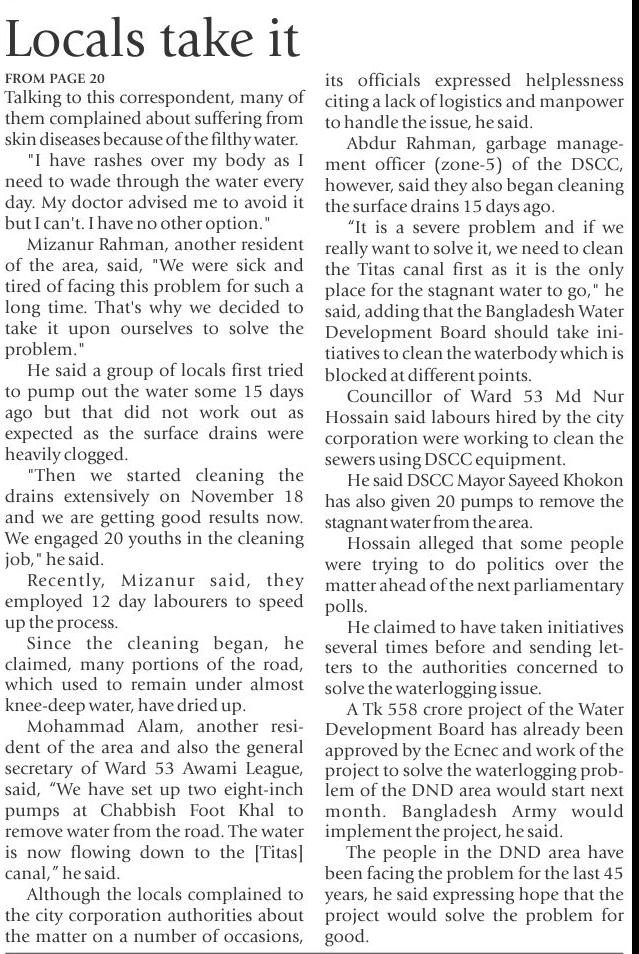 Locals take it

FROM PAGE 20

Talking to this correspondent, many of them complained about suffering from skin diseases because of the filthy water.

"I have rashes over my body as I need to wade through the water every day. My doctor advised me to avoid it but I can't. I have no other option."

Mizanur Rahman, another resident of the area, said, "We were sick and tired of facing this problem for such a long time. That's why we decided to take it upon ourselves to solve the problem."

He said a group of locals first tried to pump out the water some 15 days ago but that did not work out as expected as the surface drains were heavily clogged.

"Then we started cleaning the drains extensively on November 18 and we are getting good results now. We engaged 20 youths in the cleaning job," he said.

Recently, Mizanur said, they employed 12 day labourers to speed up the process.

Since the cleaning began, he claimed, many portions of the road, which used to remain under almost knee-deep water, have dried up.

Mohammad Alam, another resident of the area and also the general secretary of Ward 53 Awami League, said, "We have set up two eight-inch pumps at Chabbish Foot Khal to remove water from the road. The water is now flowing down to the [Titas] canal," he said.

Although the locals complained to the city corporation authorities about the matter on a number of occasions, its officials expressed helplessness citing a lack of logistics and manpower to handle the issue, he said.

Abdur Rahman, garbage management officer (zone-5) of the DSCC, however, said they also began cleaning the surface drains 15 days ago.

"It is a severe problem and if we really want to solve it, we need to clean the Titas canal first as it is the only place for the stagnant water to go," he said, adding that the Bangladesh Water Development Board should take initiatives to clean the waterbody which is blocked at different points.

Councillor of Ward 53 Md Nur Hossain said labours hired by the city corporation were working to clean the sewers using DSCC equipment.

He said DSCC Mayor Sayeed Khokon has also given 20 pumps to remove the stagnant water from the area.

Hossain alleged that some people were trying to do politics over the matter ahead of the next parliamentary polls.

He claimed to have taken initiatives several times before and sending letters to the authorities concerned to solve the waterlogging issue.

A Tk 558 crore project of the Water Development Board has already been approved by the Ecnec and work of the project to solve the waterlogging problem of the DND area would start next month. Bangladesh Army would implement the project, he said.

The people in the DND area have been facing the problem for the last 45 years, he said expressing hope that the project would solve the problem for good.